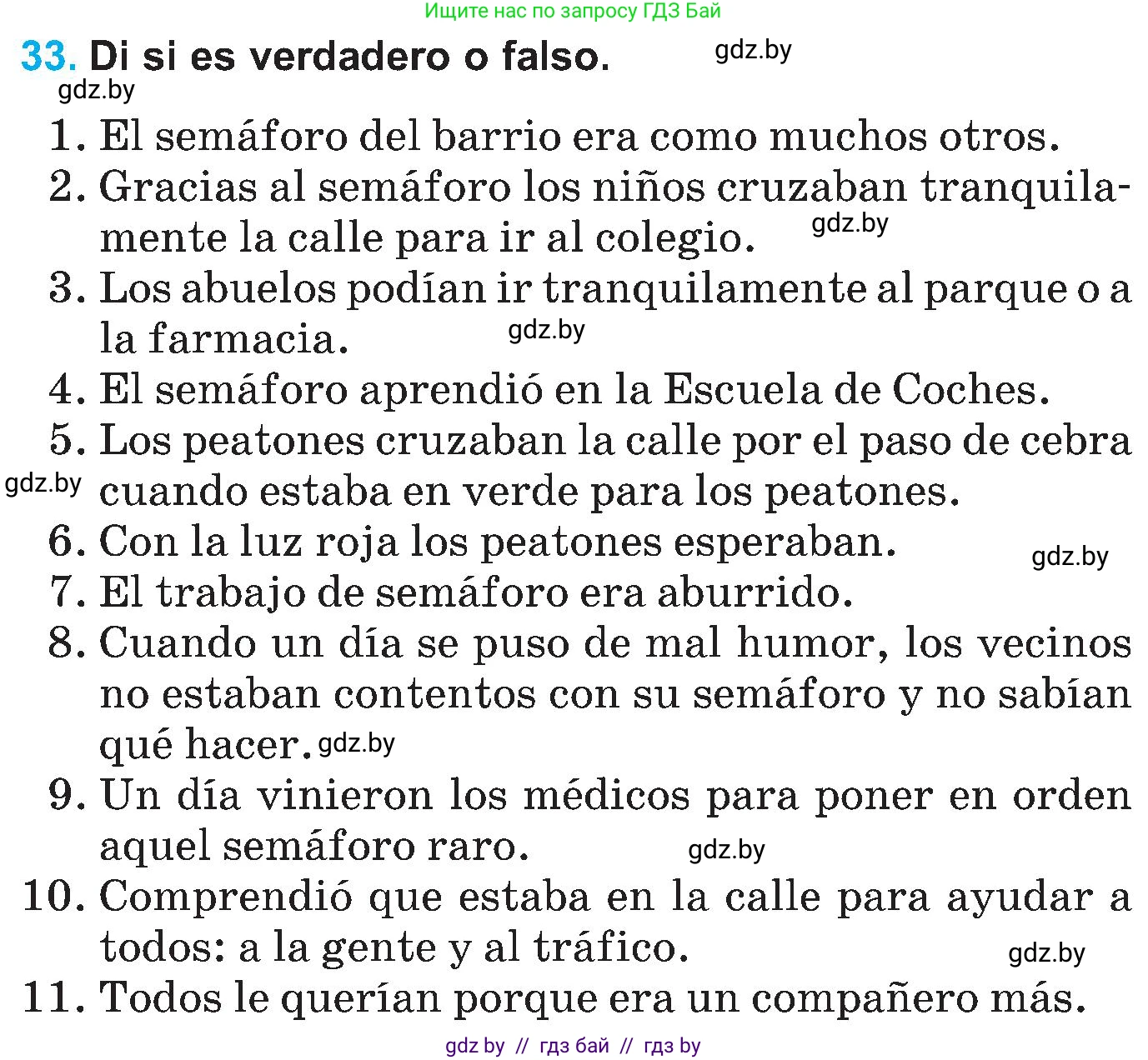 Ищите нас по запросу ГДЗ Бай

33. Di si es verdadero o falso. gdz.by

gdz.by

1. El semáforo del barrio era como muchos otros.
2. Gracias al semáforo los niños cruzaban tranquilamente la calle para ir al colegio. gdz.by
3. Los abuelos podían ir tranquilamente al parque o a la farmacia. gdz.by
4. El semáforo aprendió en la Escuela de Coches.
5. Los peatones cruzaban la calle por el paso de cebra gdz.by cuando estaba en verde para los peatones.
6. Con la luz roja los peatones esperaban. gdz.by
7. El trabajo de semáforo era aburrido.
8. Cuando un día se puso de mal humor, los vecinos no estaban contentos con su semáforo y no sabían qué hacer. gdz.by
9. Un día vinieron los médicos para poner en orden aquel semáforo raro. gdz.by
10. Comprendió que estaba en la calle para ayudar a todos: a la gente y al tráfico. gdz.by
11. Todos le querían porque era un compañero más.

gdz by // гдз бай // гдз by